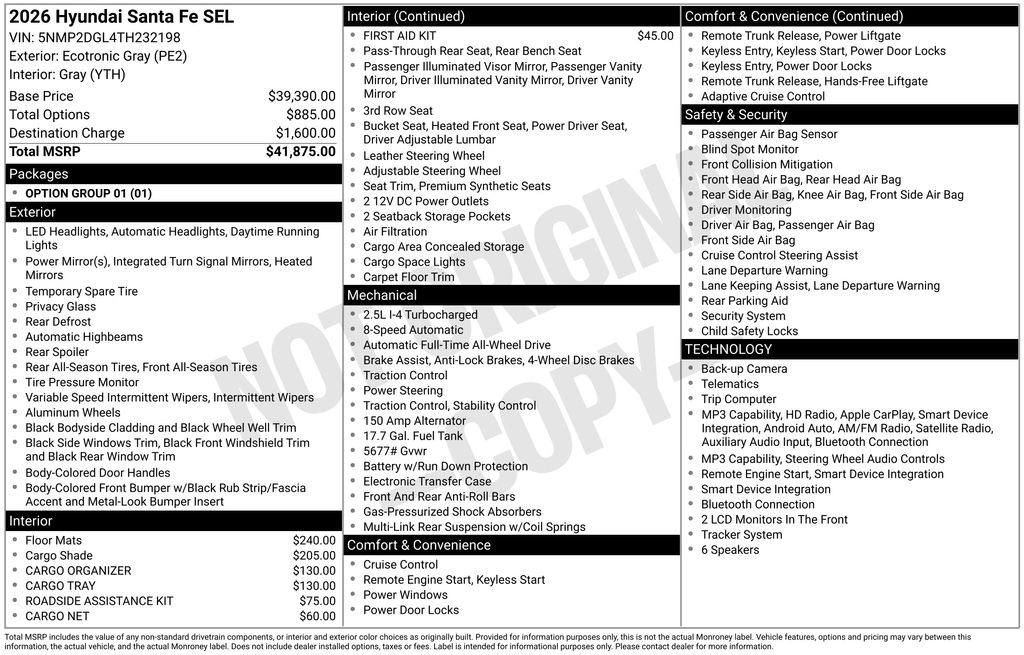 2026 Hyundai Santa Fe SEL
VIN: 5NMP2DGL4TH232198
Exterior: Ecotronic Gray (PE2)
Interior: Gray (YTH)

| Base Price | $39,390.00 |
|---|---|
| Total Options | $885.00 |
| Destination Charge | $1,600.00 |
| Total MSRP | $41,875.00 |

Packages
- OPTION GROUP 01 (01)

Exterior
- LED Headlights, Automatic Headlights, Daytime Running Lights
- Power Mirror(s), Integrated Turn Signal Mirrors, Heated Mirrors
- Temporary Spare Tire
- Privacy Glass
- Rear Defrost
- Automatic Highbeams
- Rear Spoiler
- Rear All-Season Tires, Front All-Season Tires
- Tire Pressure Monitor
- Variable Speed Intermittent Wipers, Intermittent Wipers
- Aluminum Wheels
- Black Bodyside Cladding and Black Wheel Well Trim
- Black Side Windows Trim, Black Front Windshield Trim and Black Rear Window Trim
- Body-Colored Door Handles
- Body-Colored Front Bumper w/Black Rub Strip/Fascia Accent and Metal-Look Bumper Insert

Interior
- Floor Mats $240.00
- Cargo Shade $205.00
- CARGO ORGANIZER $130.00
- CARGO TRAY $130.00
- ROADSIDE ASSISTANCE KIT $75.00
- CARGO NET $60.00

Interior (Continued)
- FIRST AID KIT $45.00
- Pass-Through Rear Seat, Rear Bench Seat
- Passenger Illuminated Visor Mirror, Passenger Vanity Mirror, Driver Illuminated Vanity Mirror, Driver Vanity Mirror
- 3rd Row Seat
- Bucket Seat, Heated Front Seat, Power Driver Seat, Driver Adjustable Lumbar
- Leather Steering Wheel
- Adjustable Steering Wheel
- Seat Trim, Premium Synthetic Seats
- 2 12V DC Power Outlets
- 2 Seatback Storage Pockets
- Air Filtration
- Cargo Area Concealed Storage
- Cargo Space Lights
- Carpet Floor Trim

Mechanical
- 2.5L I-4 Turbocharged
- 8-Speed Automatic
- Automatic Full-Time All-Wheel Drive
- Brake Assist, Anti-Lock Brakes, 4-Wheel Disc Brakes
- Traction Control
- Power Steering
- Traction Control, Stability Control
- 150 Amp Alternator
- 17.7 Gal. Fuel Tank
- 5677# Gvwr
- Battery w/Run Down Protection
- Electronic Transfer Case
- Front And Rear Anti-Roll Bars
- Gas-Pressurized Shock Absorbers
- Multi-Link Rear Suspension w/Coil Springs

Comfort & Convenience
- Cruise Control
- Remote Engine Start, Keyless Start
- Power Windows
- Power Door Locks

Comfort & Convenience (Continued)
- Remote Trunk Release, Power Liftgate
- Keyless Entry, Keyless Start, Power Door Locks
- Keyless Entry, Power Door Locks
- Remote Trunk Release, Hands-Free Liftgate
- Adaptive Cruise Control

Safety & Security
- Passenger Air Bag Sensor
- Blind Spot Monitor
- Front Collision Mitigation
- Front Head Air Bag, Rear Head Air Bag
- Rear Side Air Bag, Knee Air Bag, Front Side Air Bag
- Driver Monitoring
- Driver Air Bag, Passenger Air Bag
- Front Side Air Bag
- Cruise Control Steering Assist
- Lane Departure Warning
- Lane Keeping Assist, Lane Departure Warning
- Rear Parking Aid
- Security System
- Child Safety Locks

TECHNOLOGY
- Back-up Camera
- Telematics
- Trip Computer
- MP3 Capability, HD Radio, Apple CarPlay, Smart Device Integration, Android Auto, AM/FM Radio, Satellite Radio, Auxiliary Audio Input, Bluetooth Connection
- MP3 Capability, Steering Wheel Audio Controls
- Remote Engine Start, Smart Device Integration
- Smart Device Integration
- Bluetooth Connection
- 2 LCD Monitors In The Front
- Tracker System
- 6 Speakers

NOT ORIGINAL COPY

Total MSRP includes the value of any non-standard drivetrain components, or interior and exterior color choices as originally built. Provided for information purposes only, this is not the actual Monroney label. Vehicle features, options and pricing may vary between this information, the actual vehicle, and the actual Monroney label. Does not include dealer installed options, taxes or fees. Label is intended for informational purposes only. Please contact dealer for more information.